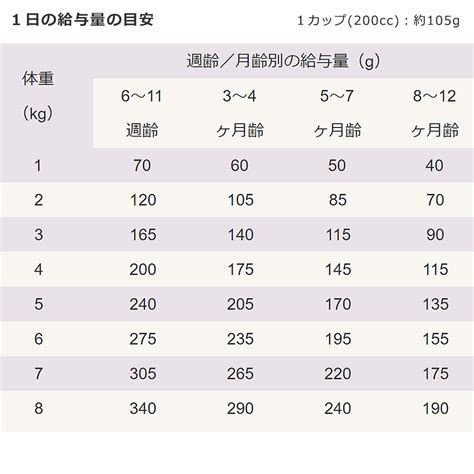 1日の給与量の目安

1カップ(200cc)：約105g

| 体重(kg) | 週齢／月齢別の給与量（g） | | | |
|---|---|---|---|---|
| | 6～11週齢 | 3～4ヶ月齢 | 5～7ヶ月齢 | 8～12ヶ月齢 |
| 1 | 70 | 60 | 50 | 40 |
| 2 | 120 | 105 | 85 | 70 |
| 3 | 165 | 140 | 115 | 90 |
| 4 | 200 | 175 | 145 | 115 |
| 5 | 240 | 205 | 170 | 135 |
| 6 | 275 | 235 | 195 | 155 |
| 7 | 305 | 265 | 220 | 175 |
| 8 | 340 | 290 | 240 | 190 |